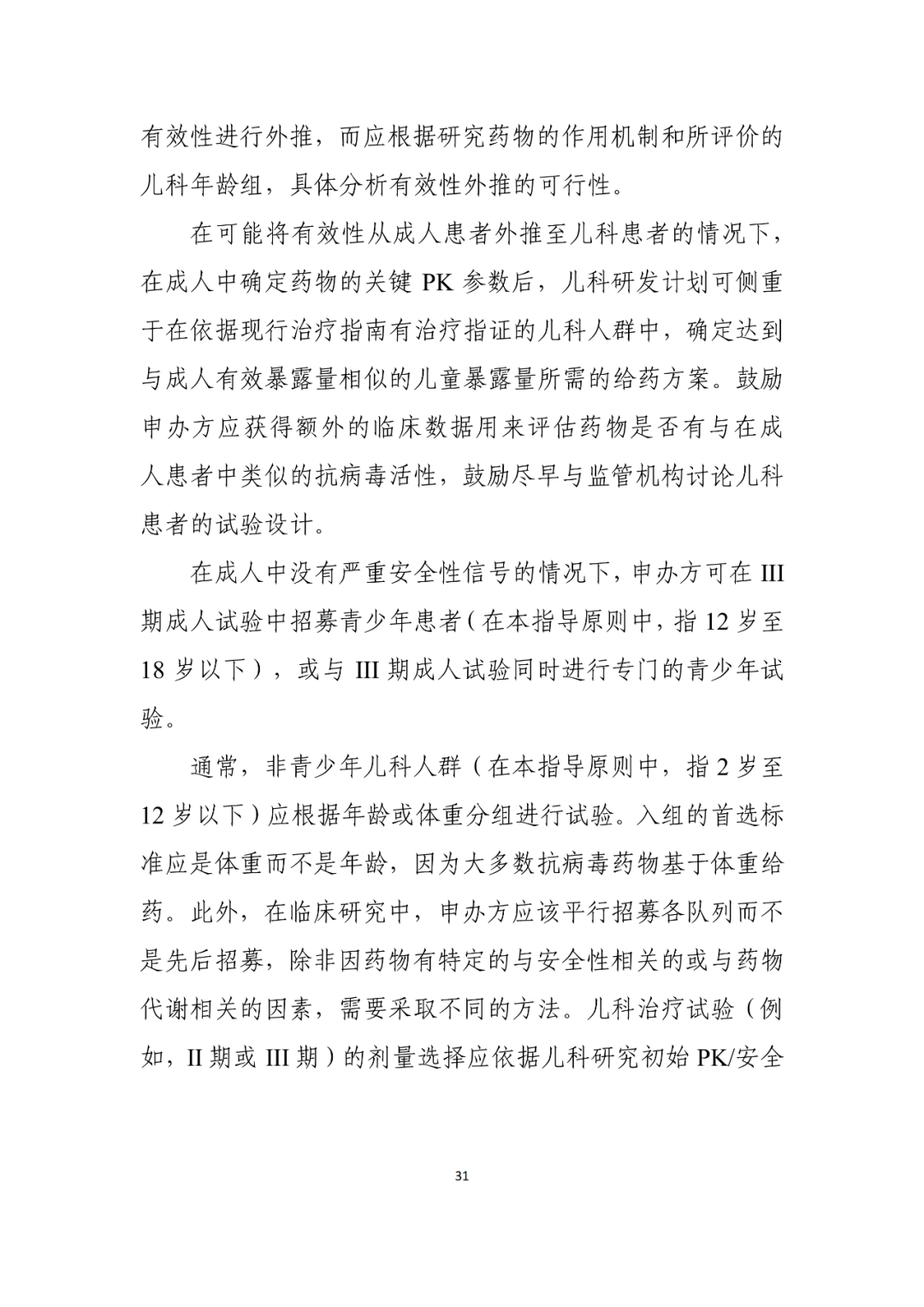 有效性进行外推，而应根据研究药物的作用机制和所评价的儿科年龄组，具体分析有效性外推的可行性。

在可能将有效性从成人患者外推至儿科患者的情况下，在成人中确定药物的关键 PK 参数后，儿科研发计划可侧重于在依据现行治疗指南有治疗指证的儿科人群中，确定达到与成人有效暴露量相似的儿童暴露量所需的给药方案。鼓励申办方应获得额外的临床数据用来评估药物是否有与在成人患者中类似的抗病毒活性，鼓励尽早与监管机构讨论儿科患者的试验设计。

在成人中没有严重安全性信号的情况下，申办方可在 III 期成人试验中招募青少年患者（在本指导原则中，指 12 岁至 18 岁以下），或与 III 期成人试验同时进行专门的青少年试验。

通常，非青少年儿科人群（在本指导原则中，指 2 岁至 12 岁以下）应根据年龄或体重分组进行试验。入组的首选标准应是体重而不是年龄，因为大多数抗病毒药物基于体重给药。此外，在临床研究中，申办方应该平行招募各队列而不是先后招募，除非因药物有特定的与安全性相关的或与药物代谢相关的因素，需要采取不同的方法。儿科治疗试验（例如，II 期或 III 期）的剂量选择应依据儿科研究初始 PK/安全

31